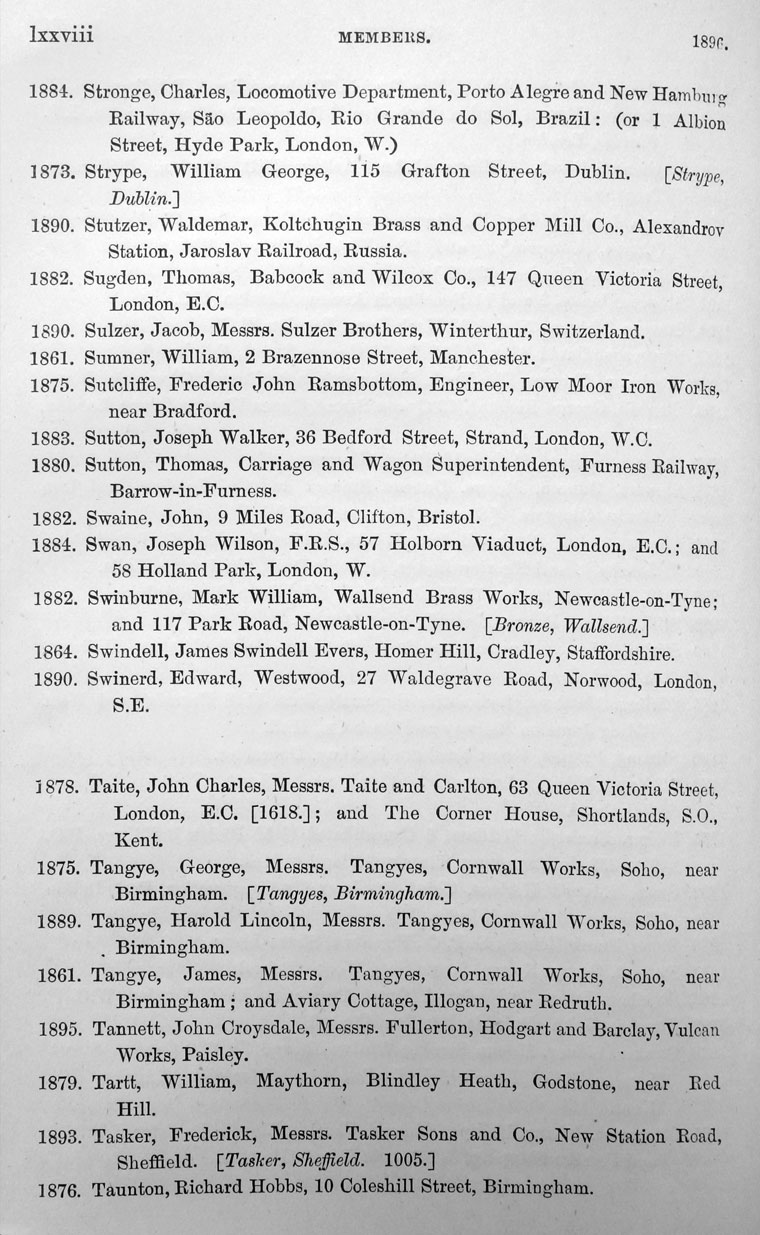 lxxviii MEMBERS. 1896.

1884. Stronge, Charles, Locomotive Department, Porto Alegre and New Hamburg Railway, São Leopoldo, Rio Grande do Sol, Brazil: (or 1 Albion Street, Hyde Park, London, W.)

1873. Strype, William George, 115 Grafton Street, Dublin. [Strype, Dublin.]

1890. Stutzer, Waldemar, Koltchugin Brass and Copper Mill Co., Alexandrov Station, Jaroslav Railroad, Russia.

1882. Sugden, Thomas, Babcock and Wilcox Co., 147 Queen Victoria Street, London, E.C.

1890. Sulzer, Jacob, Messrs. Sulzer Brothers, Winterthur, Switzerland.

1861. Sumner, William, 2 Brazennose Street, Manchester.

1875. Sutcliffe, Frederic John Ramsbottom, Engineer, Low Moor Iron Works, near Bradford.

1883. Sutton, Joseph Walker, 36 Bedford Street, Strand, London, W.C.

1880. Sutton, Thomas, Carriage and Wagon Superintendent, Furness Railway, Barrow-in-Furness.

1882. Swaine, John, 9 Miles Road, Clifton, Bristol.

1884. Swan, Joseph Wilson, F.R.S., 57 Holborn Viaduct, London, E.C.; and 58 Holland Park, London, W.

1882. Swinburne, Mark William, Wallsend Brass Works, Newcastle-on-Tyne; and 117 Park Road, Newcastle-on-Tyne. [Bronze, Wallsend.]

1864. Swindell, James Swindell Evers, Homer Hill, Cradley, Staffordshire.

1890. Swinerd, Edward, Westwood, 27 Waldegrave Road, Norwood, London, S.E.

1878. Taite, John Charles, Messrs. Taite and Carlton, 63 Queen Victoria Street, London, E.C. [1618.]; and The Corner House, Shortlands, S.O., Kent.

1875. Tangye, George, Messrs. Tangyes, Cornwall Works, Soho, near Birmingham. [Tangyes, Birmingham.]

1889. Tangye, Harold Lincoln, Messrs. Tangyes, Cornwall Works, Soho, near Birmingham.

1861. Tangye, James, Messrs. Tangyes, Cornwall Works, Soho, near Birmingham; and Aviary Cottage, Illogan, near Redruth.

1895. Tannett, John Croysdale, Messrs. Fullerton, Hodgart and Barclay, Vulcan Works, Paisley.

1879. Tartt, William, Maythorn, Blindley Heath, Godstone, near Red Hill.

1893. Tasker, Frederick, Messrs. Tasker Sons and Co., New Station Road, Sheffield. [Tasker, Sheffield. 1005.]

1876. Taunton, Richard Hobbs, 10 Coleshill Street, Birmingham.